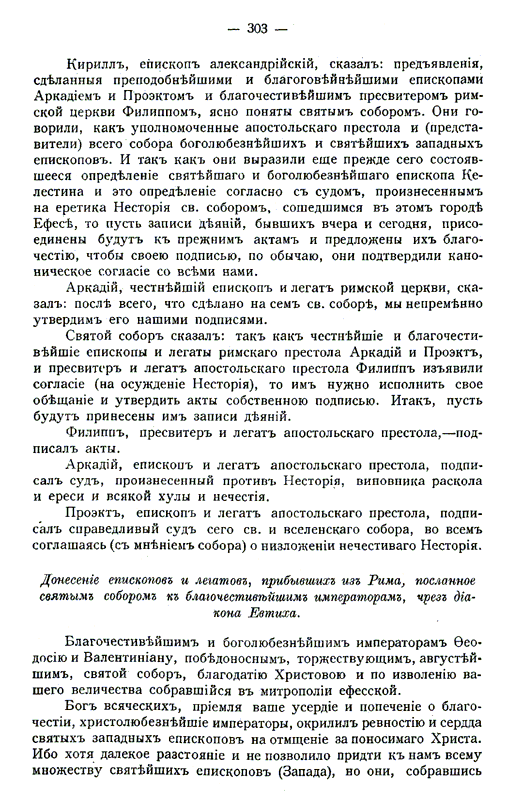 — 303 —

Кириллъ, епископъ александрійскій, сказалъ: предъявленія, сдѣланныя преподобнѣйшими и благоговѣйнѣйшими епископами Аркадіемъ и Проэктомъ и благочестивѣйшимъ пресвитеромъ римской церкви Филиппомъ, ясно поняты святымъ соборомъ. Они говорили, какъ уполномоченные апостольскаго престола и (представители) всего собора боголюбезнѣйшихъ и святѣйшихъ западныхъ епископовъ. И такъ какъ они выразили еще прежде сего состоявшееся опредѣленіе святѣйшаго и боголюбезнѣйшаго епископа Келестина и это опредѣленіе согласно съ судомъ, произнесеннымъ на еретика Несторія св. соборомъ, сошедшимся въ этомъ городѣ Ефесѣ, то пусть записи дѣяній, бывшихъ вчера и сегодня, присоединены будутъ къ прежнимъ актамъ и предложены ихъ благочестію, чтобы своею подписью, по обычаю, они подтвердили каноническое согласіе со всѣми нами.

Аркадій, честнѣйшій епископъ и легатъ римской церкви, сказалъ: послѣ всего, что сдѣлано на семъ св. соборѣ, мы непремѣнно утвердимъ его нашими подписями.

Святой соборъ сказалъ: такъ какъ честнѣйшіе и благочестивѣйшіе епископы и легаты римскаго престола Аркадій и Проэктъ, и пресвитеръ и легатъ апостольскаго престола Филиппъ изъявили согласіе (на осужденіе Несторія), то имъ нужно исполнить свое обѣщаніе и утвердить акты собственною подписью. Итакъ, пусть будутъ принесены имъ записи дѣяній.

Филиппъ, пресвитеръ и легатъ апостольскаго престола,—подписалъ акты.

Аркадій, епископъ и легатъ апостольскаго престола, подписалъ судъ, произнесенный противъ Несторія, виновника раскола и ереси и всякой хулы и нечестія.

Проэктъ, епископъ и легатъ апостольскаго престола, подписалъ справедливый судъ сего св. и вселенскаго собора, во всемъ соглашаясь (съ мнѣніемъ собора) о низложеніи нечестиваго Несторія.

Донесеніе епископовъ и легатовъ, прибывшихъ изъ Рима, посланное святымъ соборомъ къ благочестивѣйшимъ императорамъ, чрезъ діакона Евтиха.

Благочестивѣйшимъ и боголюбезнѣйшимъ императорамъ Ѳеодосію и Валентиніану, побѣдоноснымъ, торжествующимъ, августѣйшимъ, святой соборъ, благодатію Христовою и по изволенію вашего величества собравшійся въ митрополіи ефесской.

Богъ всяческихъ, пріемля ваше усердіе и попеченіе о благочестіи, христолюбезнѣйшіе императоры, окрилилъ ревностію и сердца святыхъ западныхъ епископовъ на отмщеніе за поносимаго Христа. Ибо хотя далекое разстояніе и не позволило придти къ намъ всему множеству святѣйшихъ епископовъ (Запада), но они, собравшись